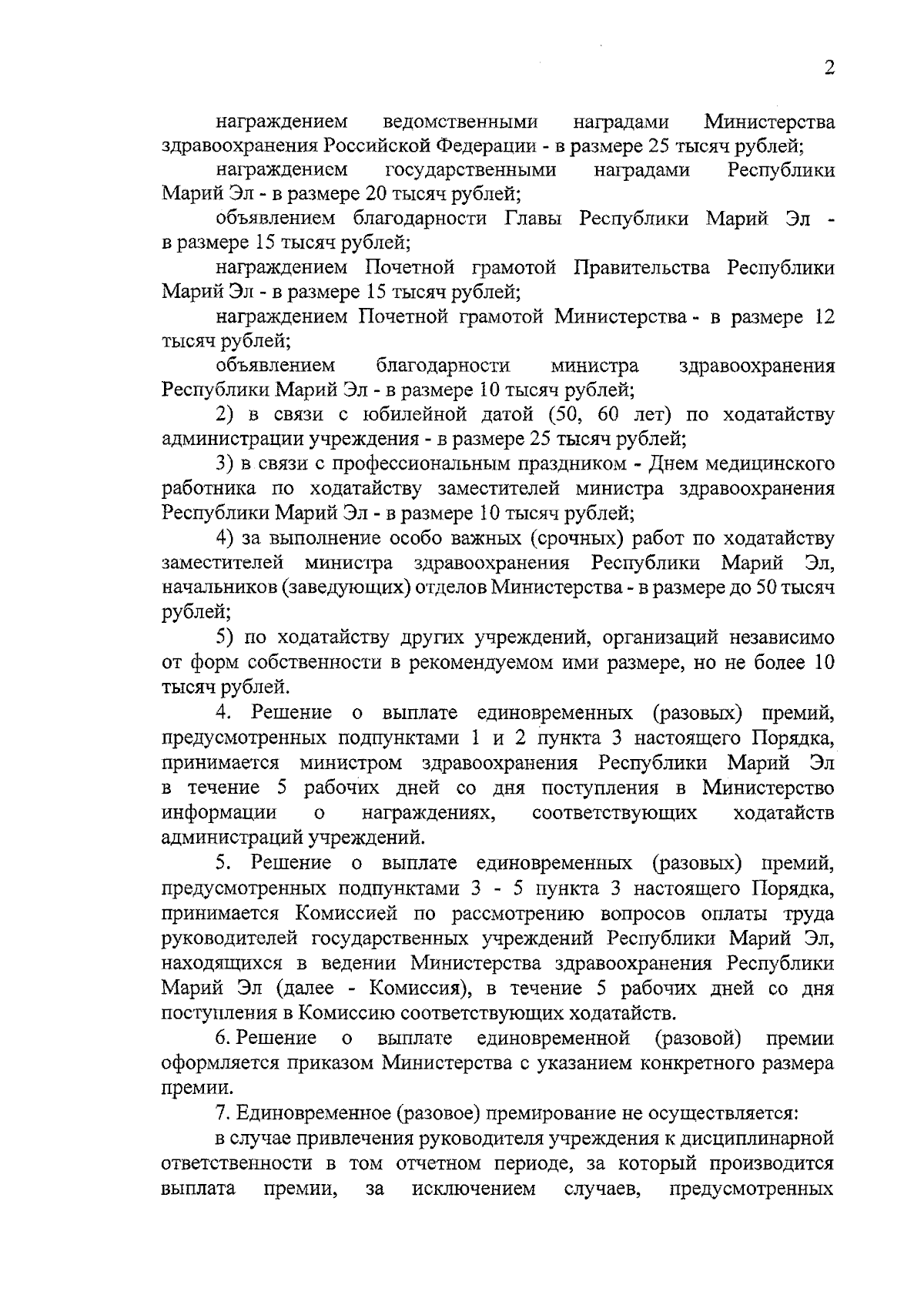 2

награждением ведомственными наградами Министерства здравоохранения Российской Федерации - в размере 25 тысяч рублей;

награждением государственными наградами Республики Марий Эл - в размере 20 тысяч рублей;

объявлением благодарности Главы Республики Марий Эл - в размере 15 тысяч рублей;

награждением Почетной грамотой Правительства Республики Марий Эл - в размере 15 тысяч рублей;

награждением Почетной грамотой Министерства - в размере 12 тысяч рублей;

объявлением благодарности министра здравоохранения Республики Марий Эл - в размере 10 тысяч рублей;

2) в связи с юбилейной датой (50, 60 лет) по ходатайству администрации учреждения - в размере 25 тысяч рублей;

3) в связи с профессиональным праздником - Днем медицинского работника по ходатайству заместителей министра здравоохранения Республики Марий Эл - в размере 10 тысяч рублей;

4) за выполнение особо важных (срочных) работ по ходатайству заместителей министра здравоохранения Республики Марий Эл, начальников (заведующих) отделов Министерства - в размере до 50 тысяч рублей;

5) по ходатайству других учреждений, организаций независимо от форм собственности в рекомендуемом ими размере, но не более 10 тысяч рублей.

4. Решение о выплате единовременных (разовых) премий, предусмотренных подпунктами 1 и 2 пункта 3 настоящего Порядка, принимается министром здравоохранения Республики Марий Эл в течение 5 рабочих дней со дня поступления в Министерство информации о награждениях, соответствующих ходатайств администраций учреждений.

5. Решение о выплате единовременных (разовых) премий, предусмотренных подпунктами 3 - 5 пункта 3 настоящего Порядка, принимается Комиссией по рассмотрению вопросов оплаты труда руководителей государственных учреждений Республики Марий Эл, находящихся в ведении Министерства здравоохранения Республики Марий Эл (далее - Комиссия), в течение 5 рабочих дней со дня поступления в Комиссию соответствующих ходатайств.

6. Решение о выплате единовременной (разовой) премии оформляется приказом Министерства с указанием конкретного размера премии.

7. Единовременное (разовое) премирование не осуществляется:

в случае привлечения руководителя учреждения к дисциплинарной ответственности в том отчетном периоде, за который производится выплата премии, за исключением случаев, предусмотренных